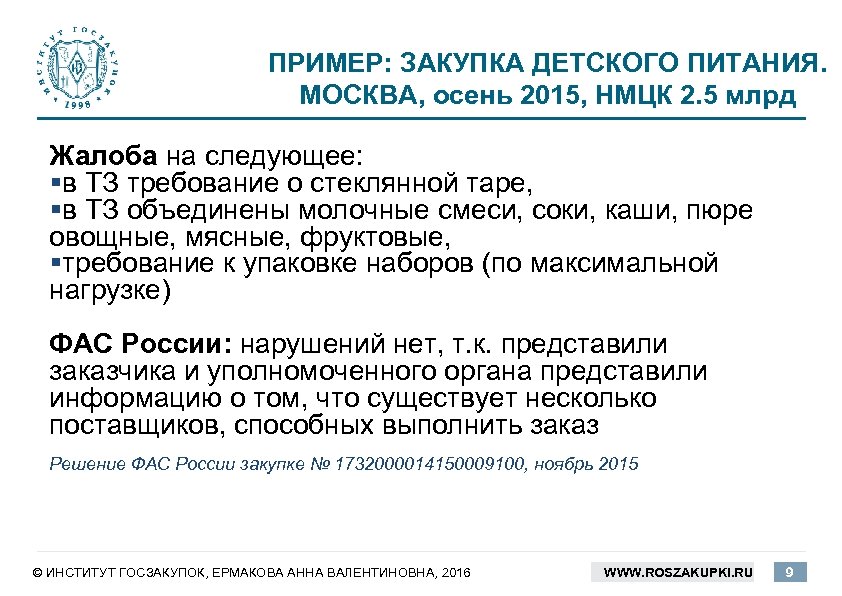 ИНСТИТУТ ГОСЗАКУПОК 1998

ПРИМЕР: ЗАКУПКА ДЕТСКОГО ПИТАНИЯ. МОСКВА, осень 2015, НМЦК 2.5 млрд

Жалоба на следующее:
▪в ТЗ требование о стеклянной таре,
▪в ТЗ объединены молочные смеси, соки, каши, пюре овощные, мясные, фруктовые,
▪требование к упаковке наборов (по максимальной нагрузке)

ФАС России: нарушений нет, т.к. представили заказчика и уполномоченного органа представили информацию о том, что существует несколько поставщиков, способных выполнить заказ

Решение ФАС России закупке № 1732000014150009100, ноябрь 2015

© ИНСТИТУТ ГОСЗАКУПОК, ЕРМАКОВА АННА ВАЛЕНТИНОВНА, 2016

WWW.ROSZAKUPKI.RU

9